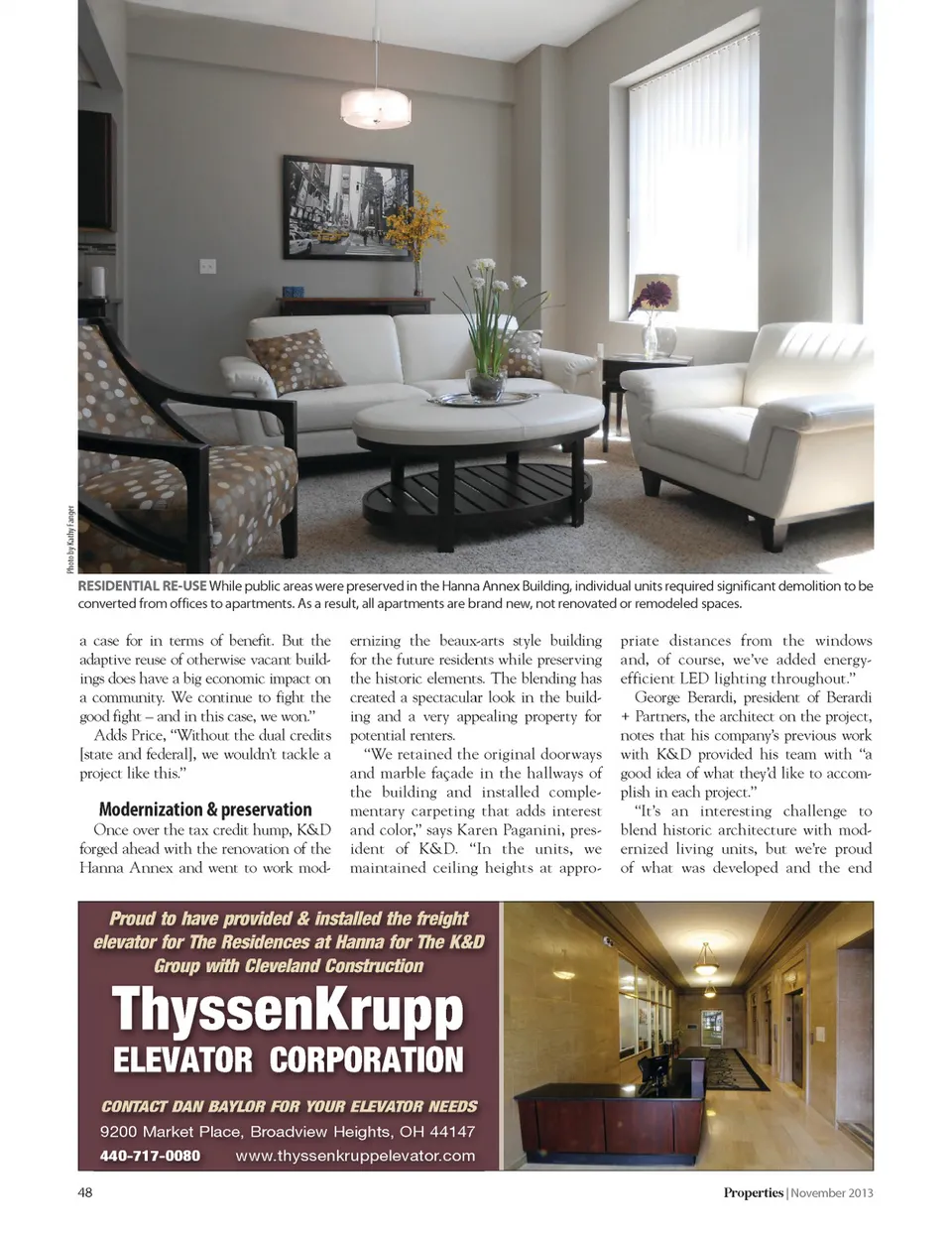 Photo by Kathy Fanger

RESIDENTIAL RE-USE While public areas were preserved in the Hanna Annex Building, individual units required significant demolition to be converted from offices to apartments. As a result, all apartments are brand new, not renovated or remodeled spaces.

a case for in terms of benefit. But the adaptive reuse of otherwise vacant buildings does have a big economic impact on a community. We continue to fight the good fight – and in this case, we won."

Adds Price, "Without the dual credits [state and federal], we wouldn't tackle a project like this."

Modernization & preservation

Once over the tax credit hump, K&D forged ahead with the renovation of the Hanna Annex and went to work modernizing the beaux-arts style building for the future residents while preserving the historic elements. The blending has created a spectacular look in the building and a very appealing property for potential renters.

"We retained the original doorways and marble façade in the hallways of the building and installed complementary carpeting that adds interest and color," says Karen Paganini, president of K&D. "In the units, we maintained ceiling heights at appropriate distances from the windows and, of course, we've added energy-efficient LED lighting throughout."

George Berardi, president of Berardi + Partners, the architect on the project, notes that his company's previous work with K&D provided his team with "a good idea of what they'd like to accomplish in each project."

"It's an interesting challenge to blend historic architecture with modernized living units, but we're proud of what was developed and the end

Proud to have provided & installed the freight elevator for The Residences at Hanna for The K&D Group with Cleveland Construction

ThyssenKrupp
ELEVATOR CORPORATION

CONTACT DAN BAYLOR FOR YOUR ELEVATOR NEEDS
9200 Market Place, Broadview Heights, OH 44147
440-717-0080 www.thyssenkruppelevator.com

48

Properties | November 2013